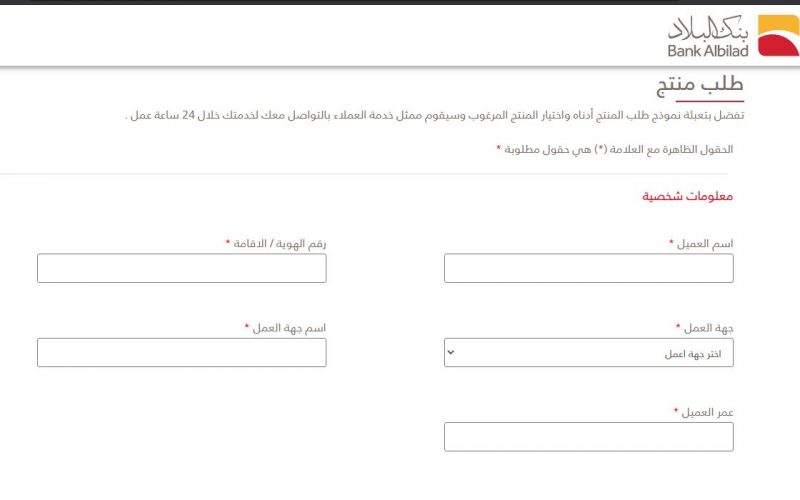 بنك البلاد
Bank Albilad

طلب منتج

تفضل بتعبئة نموذج طلب المنتج أدناه واختيار المنتج المرغوب وسيقوم ممثل خدمة العملاء بالتواصل معك لخدمتك خلال 24 ساعة عمل .

الحقول الظاهرة مع العلامة (*) هي حقول مطلوبة *

معلومات شخصية

اسم العميل *

رقم الهوية / الاقامة *

جهة العمل *

اختر جهة اعمل

اسم جهة العمل *

عمر العميل *